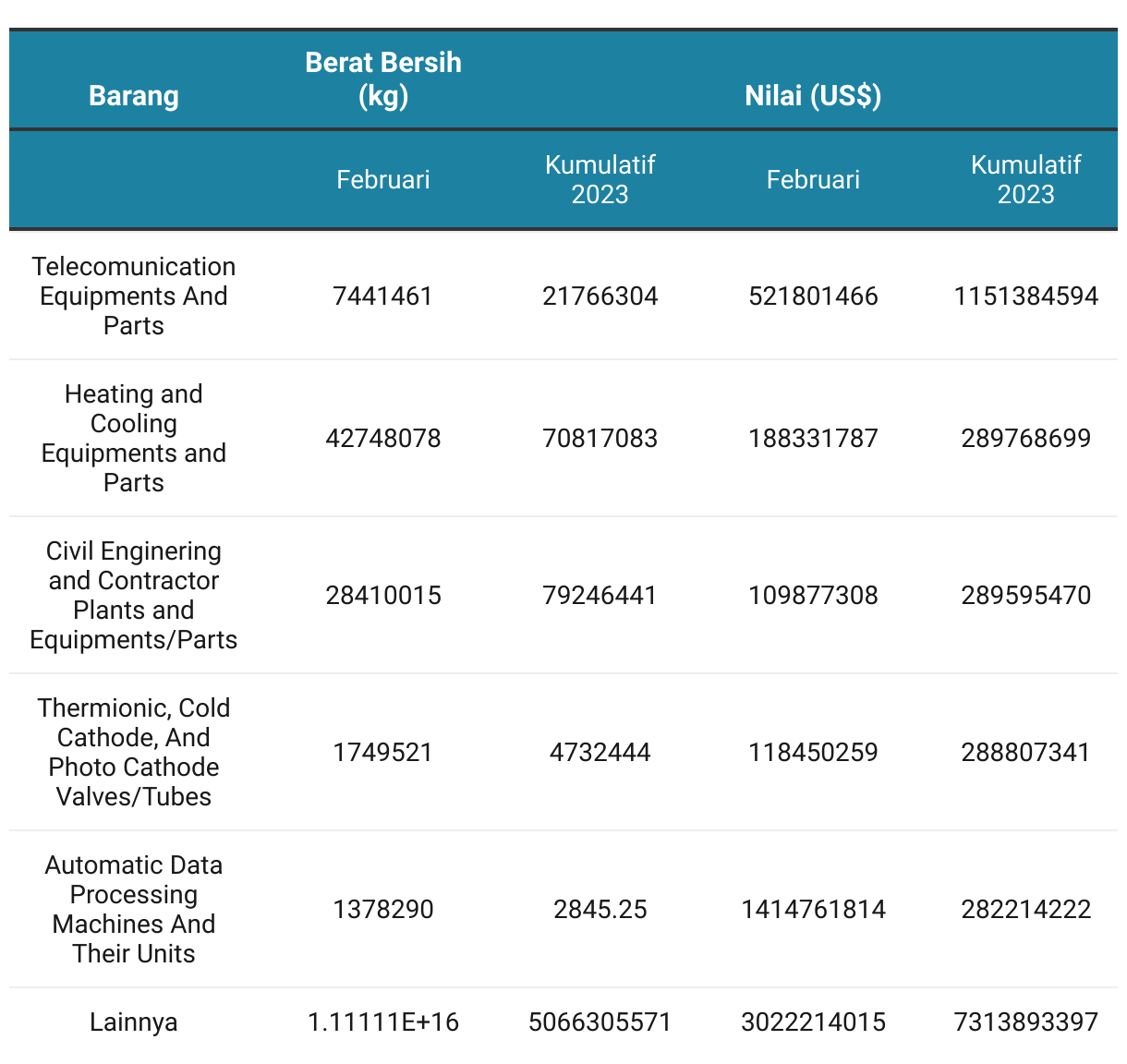 | Barang | Berat Bersih (kg) | | Nilai (US$) | |
|---|---|---|---|---|
| | Februari | Kumulatif 2023 | Februari | Kumulatif 2023 |
| Telecomunication Equipments And Parts | 7441461 | 21766304 | 521801466 | 1151384594 |
| Heating and Cooling Equipments and Parts | 42748078 | 70817083 | 188331787 | 289768699 |
| Civil Enginering and Contractor Plants and Equipments/Parts | 28410015 | 79246441 | 109877308 | 289595470 |
| Thermionic, Cold Cathode, And Photo Cathode Valves/Tubes | 1749521 | 4732444 | 118450259 | 288807341 |
| Automatic Data Processing Machines And Their Units | 1378290 | 2845.25 | 1414761814 | 282214222 |
| Lainnya | 1.11111E+16 | 5066305571 | 3022214015 | 7313893397 |